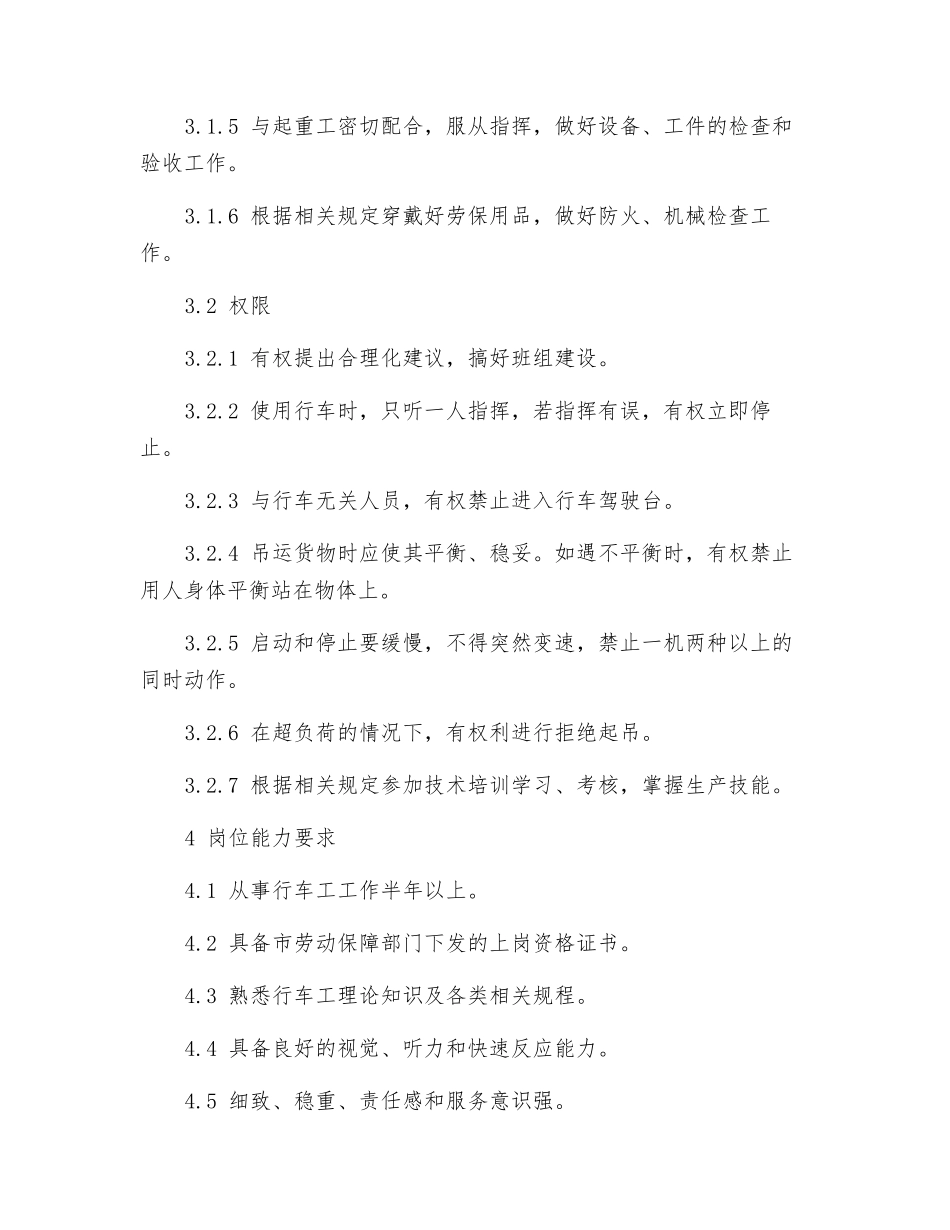 3.1.5 与起重工密切配合，服从指挥，做好设备、工件的检查和验收工作。

3.1.6 根据相关规定穿戴好劳保用品，做好防火、机械检查工作。

3.2 权限

3.2.1 有权提出合理化建议，搞好班组建设。

3.2.2 使用行车时，只听一人指挥，若指挥有误，有权立即停止。

3.2.3 与行车无关人员，有权禁止进入行车驾驶台。

3.2.4 吊运货物时应使其平衡、稳妥。如遇不平衡时，有权禁止用人身体平衡站在物体上。

3.2.5 启动和停止要缓慢，不得突然变速，禁止一机两种以上的同时动作。

3.2.6 在超负荷的情况下，有权利进行拒绝起吊。

3.2.7 根据相关规定参加技术培训学习、考核，掌握生产技能。

4 岗位能力要求

4.1 从事行车工工作半年以上。

4.2 具备市劳动保障部门下发的上岗资格证书。

4.3 熟悉行车工理论知识及各类相关规程。

4.4 具备良好的视觉、听力和快速反应能力。

4.5 细致、稳重、责任感和服务意识强。